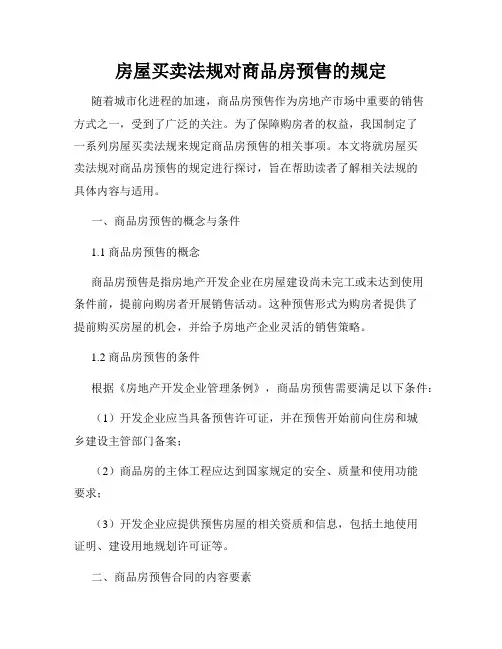 房屋买卖法规对商品房预售的规定

随着城市化进程的加速，商品房预售作为房地产市场中重要的销售方式之一，受到了广泛的关注。为了保障购房者的权益，我国制定了一系列房屋买卖法规来规定商品房预售的相关事项。本文将就房屋买卖法规对商品房预售的规定进行探讨，旨在帮助读者了解相关法规的具体内容与适用。

一、商品房预售的概念与条件

1.1 商品房预售的概念

商品房预售是指房地产开发企业在房屋建设尚未完工或未达到使用条件前，提前向购房者开展销售活动。这种预售形式为购房者提供了提前购买房屋的机会，并给予房地产企业灵活的销售策略。

1.2 商品房预售的条件

根据《房地产开发企业管理条例》，商品房预售需要满足以下条件：

（1）开发企业应当具备预售许可证，并在预售开始前向住房和城乡建设主管部门备案；

（2）商品房的主体工程应达到国家规定的安全、质量和使用功能要求；

（3）开发企业应提供预售房屋的相关资质和信息，包括土地使用证明、建设用地规划许可证等。

二、商品房预售合同的内容要素